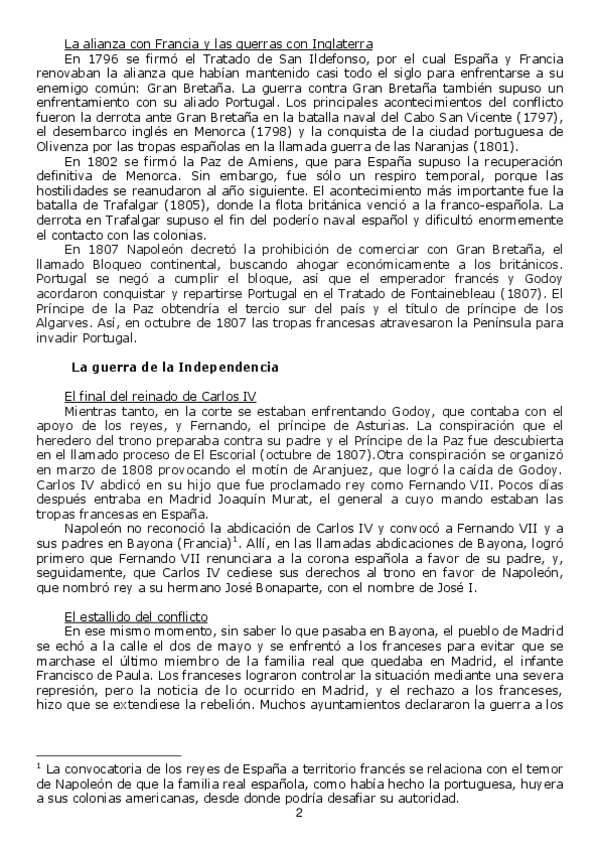 La alianza con Francia y las guerras con Inglaterra

En 1796 se firmó el Tratado de San Ildefonso, por el cual España y Francia renovaban la alianza que habían mantenido casi todo el siglo para enfrentarse a su enemigo común: Gran Bretaña. La guerra contra Gran Bretaña también supuso un enfrentamiento con su aliado Portugal. Los principales acontecimientos del conflicto fueron la derrota ante Gran Bretaña en la batalla naval del Cabo San Vicente (1797), el desembarco inglés en Menorca (1798) y la conquista de la ciudad portuguesa de Olivenza por las tropas españolas en la llamada guerra de las Naranjas (1801).

En 1802 se firmó la Paz de Amiens, que para España supuso la recuperación definitiva de Menorca. Sin embargo, fue sólo un respiro temporal, porque las hostilidades se reanudaron al año siguiente. El acontecimiento más importante fue la batalla de Trafalgar (1805), donde la flota británica venció a la franco-española. La derrota en Trafalgar supuso el fin del poderío naval español y dificultó enormemente el contacto con las colonias.

En 1807 Napoleón decretó la prohibición de comerciar con Gran Bretaña, el llamado Bloqueo continental, buscando ahogar económicamente a los británicos. Portugal se negó a cumplir el bloque, así que el emperador francés y Godoy acordaron conquistar y repartirse Portugal en el Tratado de Fontainebleau (1807). El Príncipe de la Paz obtendría el tercio sur del país y el título de príncipe de los Algarves. Así, en octubre de 1807 las tropas francesas atravesaron la Península para invadir Portugal.

La guerra de la Independencia

El final del reinado de Carlos IV

Mientras tanto, en la corte se estaban enfrentando Godoy, que contaba con el apoyo de los reyes, y Fernando, el príncipe de Asturias. La conspiración que el heredero del trono preparaba contra su padre y el Príncipe de la Paz fue descubierta en el llamado proceso de El Escorial (octubre de 1807).Otra conspiración se organizó en marzo de 1808 provocando el motín de Aranjuez, que logró la caída de Godoy. Carlos IV abdicó en su hijo que fue proclamado rey como Fernando VII. Pocos días después entraba en Madrid Joaquín Murat, el general a cuyo mando estaban las tropas francesas en España.

Napoleón no reconoció la abdicación de Carlos IV y convocó a Fernando VII y a sus padres en Bayona (Francia)$^1$. Allí, en las llamadas abdicaciones de Bayona, logró primero que Fernando VII renunciara a la corona española a favor de su padre, y, seguidamente, que Carlos IV cediese sus derechos al trono en favor de Napoleón, que nombró rey a su hermano José Bonaparte, con el nombre de José I.

El estallido del conflicto

En ese mismo momento, sin saber lo que pasaba en Bayona, el pueblo de Madrid se echó a la calle el dos de mayo y se enfrentó a los franceses para evitar que se marchase el último miembro de la familia real que quedaba en Madrid, el infante Francisco de Paula. Los franceses lograron controlar la situación mediante una severa represión, pero la noticia de lo ocurrido en Madrid, y el rechazo a los franceses, hizo que se extendiese la rebelión. Muchos ayuntamientos declararon la guerra a los

$^1$ La convocatoria de los reyes de España a territorio francés se relaciona con el temor de Napoleón de que la familia real española, como había hecho la portuguesa, huyera a sus colonias americanas, desde donde podría desafiar su autoridad.

2